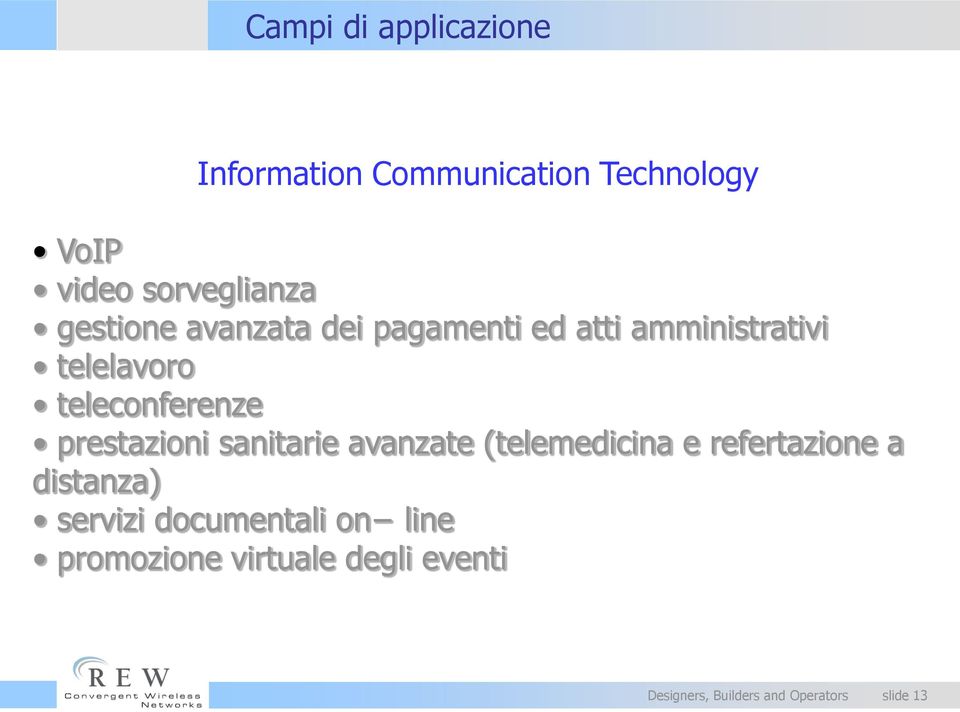 Campi di applicazione

Information Communication Technology

• VoIP
• video sorveglianza
• gestione avanzata dei pagamenti ed atti amministrativi
• telelavoro
• teleconferenze
• prestazioni sanitarie avanzate (telemedicina e refertazione a distanza)
• servizi documentali on– line
• promozione virtuale degli eventi

REW
Convergent Wireless Networks

Designers, Builders and Operators slide 13